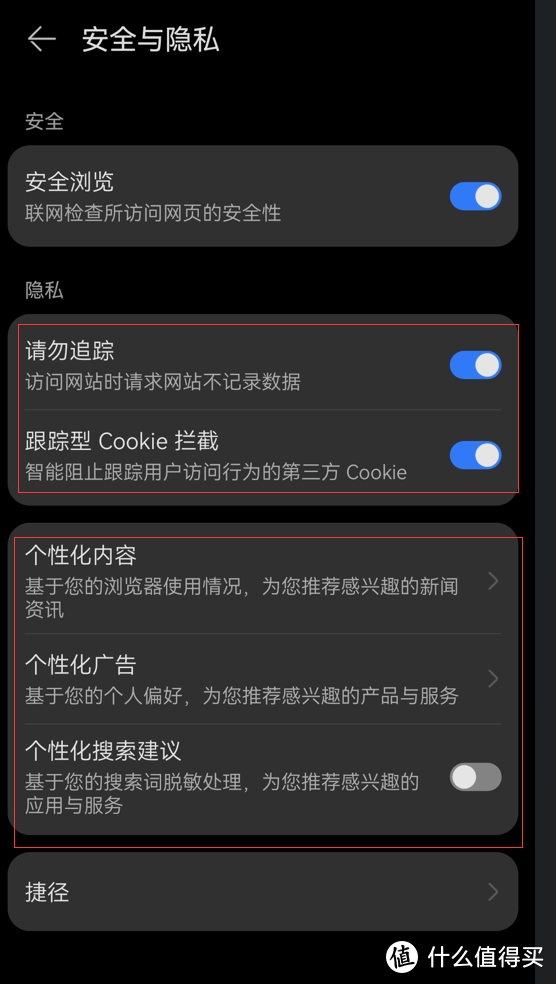 安全与隐私

安全

安全浏览
联网检查所访问网页的安全性

隐私

请勿追踪
访问网站时请求网站不记录数据

跟踪型 Cookie 拦截
智能阻止跟踪用户访问行为的第三方 Cookie

个性化内容
基于您的浏览器使用情况，为您推荐感兴趣的新闻资讯

个性化广告
基于您的个人偏好，为您推荐感兴趣的产品与服务

个性化搜索建议
基于您的搜索词脱敏处理，为您推荐感兴趣的应用与服务

捷径

值 什么值得买